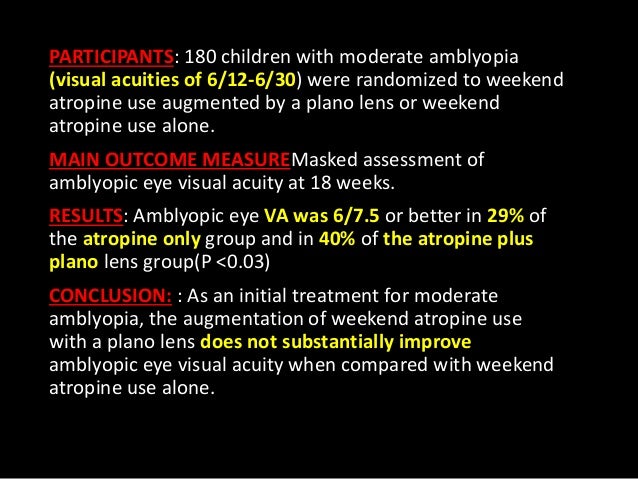 PARTICIPANTS: 180 children with moderate amblyopia (visual acuities of 6/12-6/30) were randomized to weekend atropine use augmented by a plano lens or weekend atropine use alone.

MAIN OUTCOME MEASUREMasked assessment of amblyopic eye visual acuity at 18 weeks.

RESULTS: Amblyopic eye VA was 6/7.5 or better in 29% of the atropine only group and in 40% of the atropine plus plano lens group(P <0.03)

CONCLUSION: : As an initial treatment for moderate amblyopia, the augmentation of weekend atropine use with a plano lens does not substantially improve amblyopic eye visual acuity when compared with weekend atropine use alone.